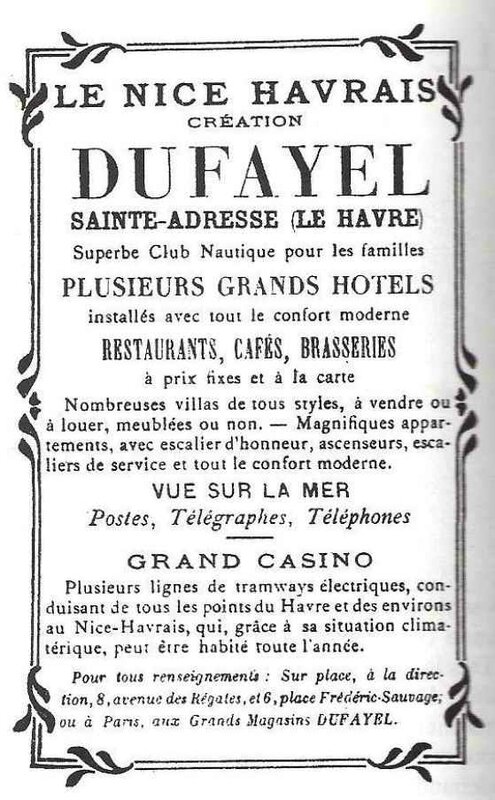 LE NICE HAVRAIS
CRÉATION
DUFAYEL
SAINTE-ADRESSE (LE HAVRE)
Superbe Club Nautique pour les familles
PLUSIEURS GRANDS HOTELS
installés avec tout le confort moderne
RESTAURANTS, CAFÉS, BRASSERIES
à prix fixes et à la carte

Nombreuses villas de tous styles, à vendre ou à louer, meublées ou non. — Magnifiques appartements, avec escalier d'honneur, ascenseurs, escaliers de service et tout le confort moderne.

VUE SUR LA MER
Postes, Télégraphes, Téléphones

GRAND CASINO
Plusieurs lignes de tramways électriques, conduisant de tous les points du Havre et des environs au Nice-Havrais, qui, grâce à sa situation climatérique, peut être habité toute l'année.

Pour tous renseignements : Sur place, à la direction, 8, avenue des Régates, et 6, place Frédéric-Sauvage; ou à Paris, aux Grands Magasins DUFAYEL.